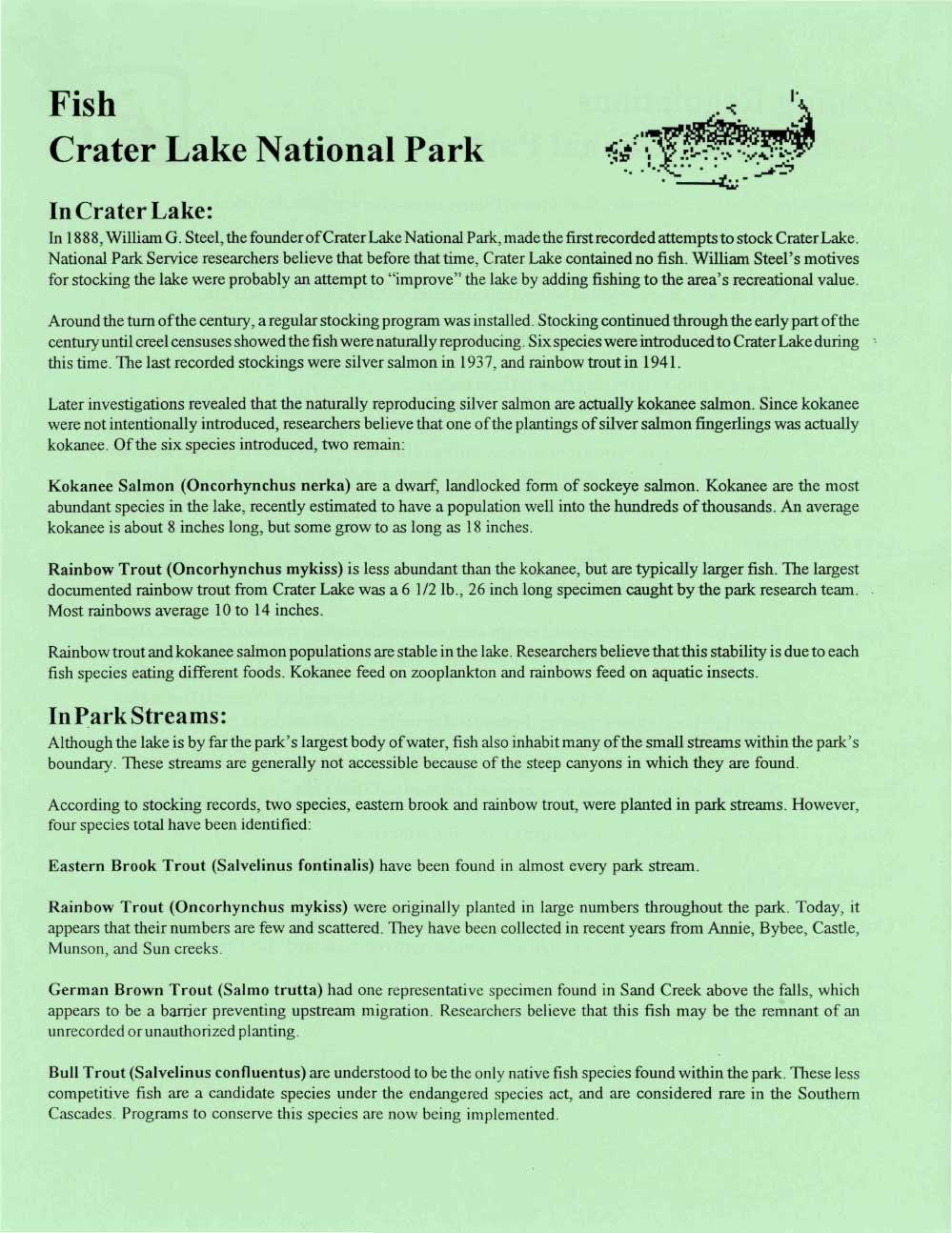 Fish
Crater Lake National Park

In Crater Lake:
In 1888, William G. Steel, the founder of Crater Lake National Park, made the first recorded attempts to stock Crater Lake. National Park Service researchers believe that before that time, Crater Lake contained no fish. William Steel's motives for stocking the lake were probably an attempt to "improve" the lake by adding fishing to the area's recreational value.

Around the turn of the century, a regular stocking program was installed. Stocking continued through the early part of the century until creel censuses showed the fish were naturally reproducing. Six species were introduced to Crater Lake during this time. The last recorded stockings were silver salmon in 1937, and rainbow trout in 1941.

Later investigations revealed that the naturally reproducing silver salmon are actually kokanee salmon. Since kokanee were not intentionally introduced, researchers believe that one of the plantings of silver salmon fingerlings was actually kokanee. Of the six species introduced, two remain:

Kokanee Salmon (Oncorhynchus nerka) are a dwarf, landlocked form of sockeye salmon. Kokanee are the most abundant species in the lake, recently estimated to have a population well into the hundreds of thousands. An average kokanee is about 8 inches long, but some grow to as long as 18 inches.

Rainbow Trout (Oncorhynchus mykiss) is less abundant than the kokanee, but are typically larger fish. The largest documented rainbow trout from Crater Lake was a 6 1/2 lb., 26 inch long specimen caught by the park research team. Most rainbows average 10 to 14 inches.

Rainbow trout and kokanee salmon populations are stable in the lake. Researchers believe that this stability is due to each fish species eating different foods. Kokanee feed on zooplankton and rainbows feed on aquatic insects.

In Park Streams:
Although the lake is by far the park's largest body of water, fish also inhabit many of the small streams within the park's boundary. These streams are generally not accessible because of the steep canyons in which they are found.

According to stocking records, two species, eastern brook and rainbow trout, were planted in park streams. However, four species total have been identified:

Eastern Brook Trout (Salvelinus fontinalis) have been found in almost every park stream.

Rainbow Trout (Oncorhynchus mykiss) were originally planted in large numbers throughout the park. Today, it appears that their numbers are few and scattered. They have been collected in recent years from Annie, Bybee, Castle, Munson, and Sun creeks.

German Brown Trout (Salmo trutta) had one representative specimen found in Sand Creek above the falls, which appears to be a barrier preventing upstream migration. Researchers believe that this fish may be the remnant of an unrecorded or unauthorized planting.

Bull Trout (Salvelinus confluentus) are understood to be the only native fish species found within the park. These less competitive fish are a candidate species under the endangered species act, and are considered rare in the Southern Cascades. Programs to conserve this species are now being implemented.